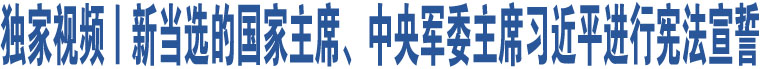 独家视频丨新当选的国家主席、中央军委主席习近平进行宪法宣誓